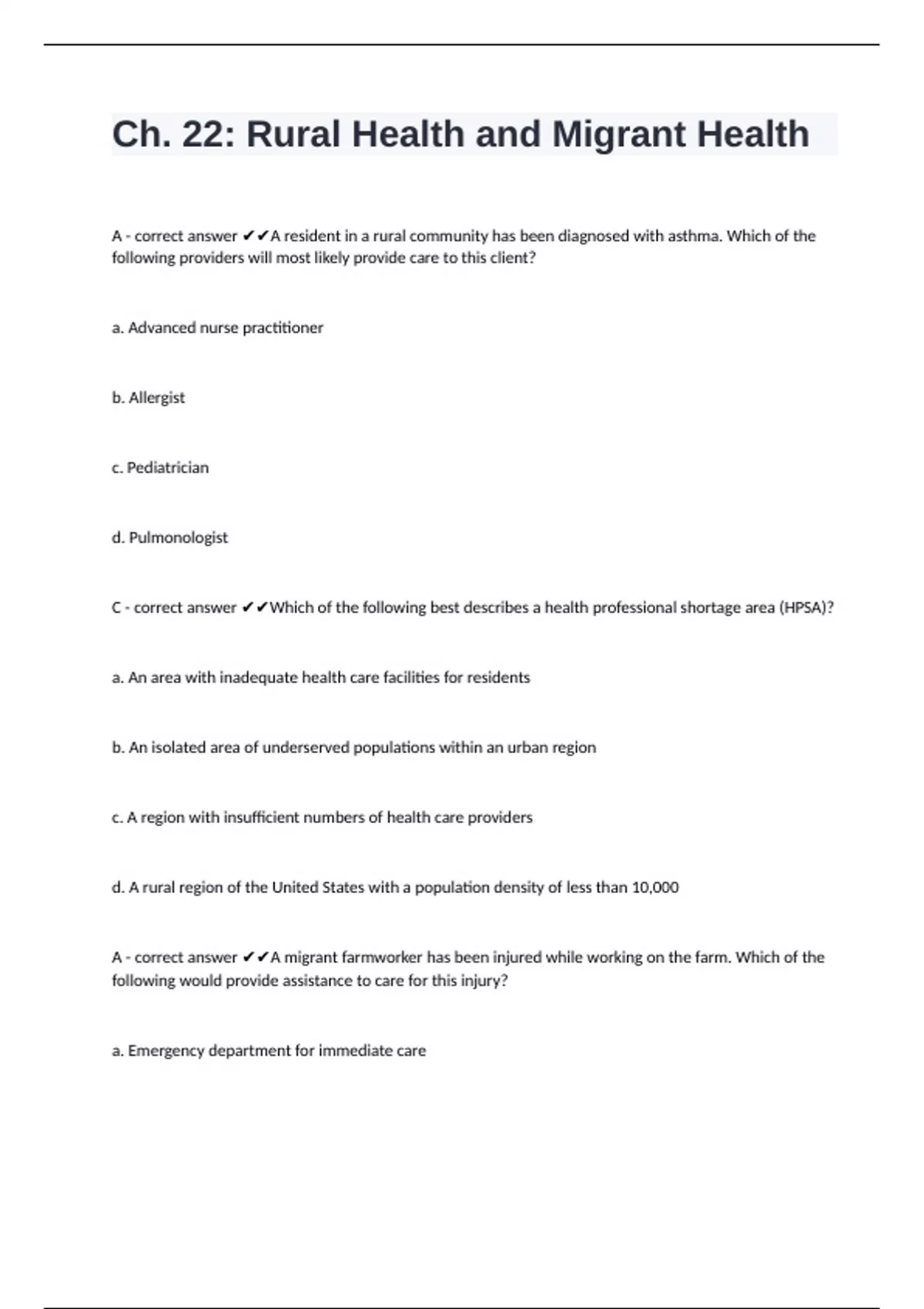 Ch. 22: Rural Health and Migrant Health

A - correct answer ✔✔A resident in a rural community has been diagnosed with asthma. Which of the following providers will most likely provide care to this client?

a. Advanced nurse practitioner

b. Allergist

c. Pediatrician

d. Pulmonologist

C - correct answer ✔✔Which of the following best describes a health professional shortage area (HPSA)?

a. An area with inadequate health care facilities for residents

b. An isolated area of underserved populations within an urban region

c. A region with insufficient numbers of health care providers

d. A rural region of the United States with a population density of less than 10,000

A - correct answer ✔✔A migrant farmworker has been injured while working on the farm. Which of the following would provide assistance to care for this injury?

a. Emergency department for immediate care